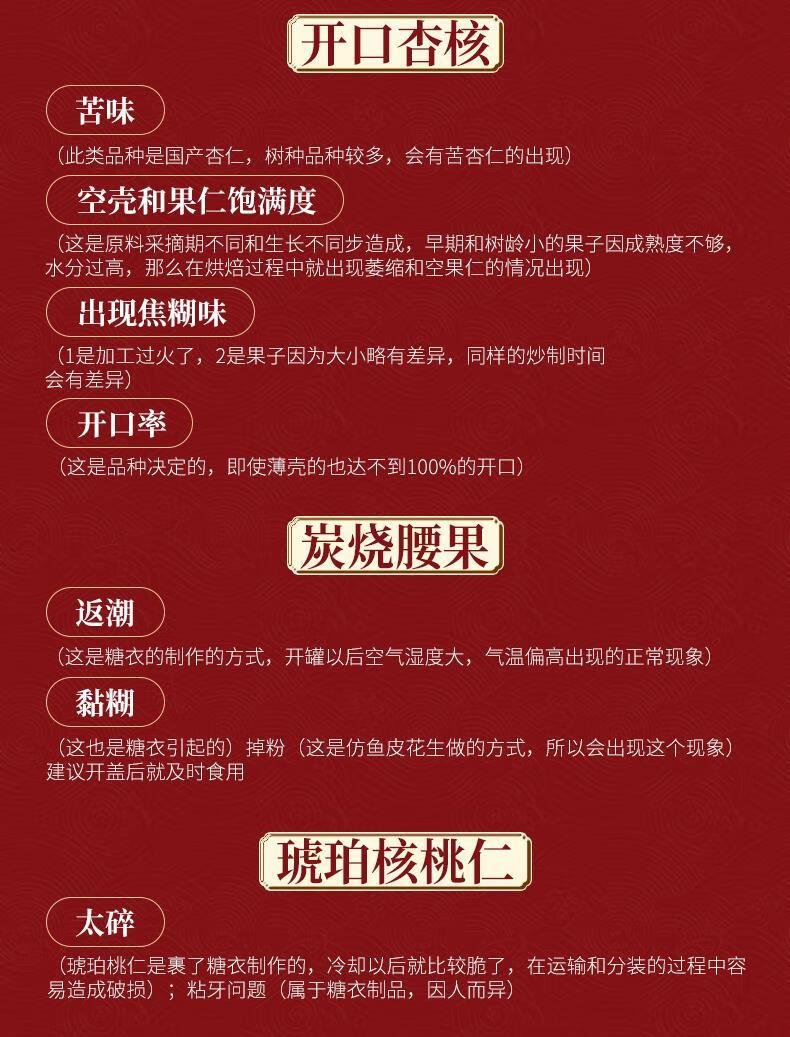 开口杏核

苦味

（此类品种是国产杏仁，树种品种较多，会有苦杏仁的出现）

空壳和果仁饱满度

（这是原料采摘期不同和生长不同步造成，早期和树龄小的果子因成熟度不够，水分过高，那么在烘焙过程中就出现萎缩和空果仁的情况出现）

出现焦糊味

（1是加工过火了，2是果子因为大小略有差异，同样的炒制时间会有差异）

开口率

（这是品种决定的，即使薄壳的也达不到100%的开口）

炭烧腰果

返潮

（这是糖衣的制作的方式，开罐以后空气湿度大，气温偏高出现的正常现象）

黏糊

（这也是糖衣引起的）掉粉（这是仿鱼皮花生做的方式，所以会出现这个现象）建议开盖后就及时食用

琥珀核桃仁

太碎

（琥珀桃仁是裹了糖衣制作的，冷却以后就比较脆了，在运输和分装的过程中容易造成破损）；粘牙问题（属于糖衣制品，因人而异）